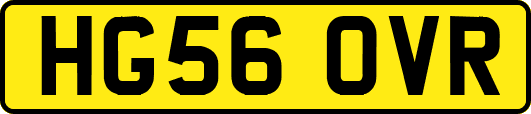 HG56 OVR